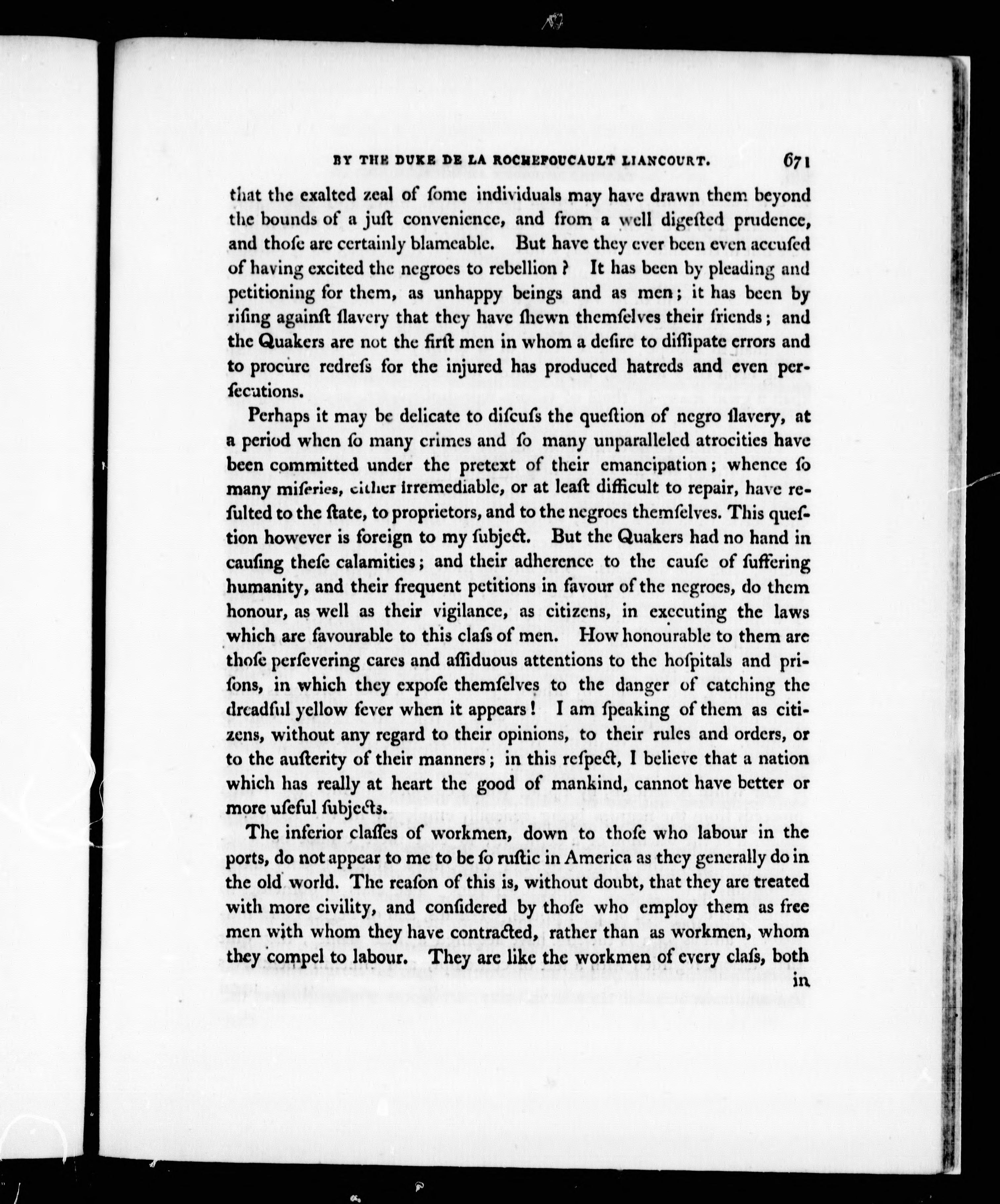 BY THE DUKE DE LA ROCHEFOUCAULT LIANCOURT. 671

that the exalted zeal of ſome individuals may have drawn them beyond the bounds of a juſt convenience, and from a well digeſted prudence, and thoſe are certainly blameable. But have they ever been even accuſed of having excited the negroes to rebellion? It has been by pleading and petitioning for them, as unhappy beings and as men; it has been by riſing againſt ſlavery that they have ſhewn themſelves their friends; and the Quakers are not the firſt men in whom a deſire to diſſipate errors and to procure redreſs for the injured has produced hatreds and even perſecutions.

Perhaps it may be delicate to diſcuſs the queſtion of negro ſlavery, at a period when ſo many crimes and ſo many unparalleled atrocities have been committed under the pretext of their emancipation; whence ſo many miſeries, either irremediable, or at leaſt difficult to repair, have reſulted to the ſtate, to proprietors, and to the negroes themſelves. This queſtion however is foreign to my ſubject. But the Quakers had no hand in cauſing theſe calamities; and their adherence to the cauſe of ſuffering humanity, and their frequent petitions in favour of the negroes, do them honour, as well as their vigilance, as citizens, in executing the laws which are favourable to this claſs of men. How honourable to them are thoſe perſevering cares and aſſiduous attentions to the hoſpitals and priſons, in which they expoſe themſelves to the danger of catching the dreadful yellow fever when it appears! I am ſpeaking of them as citizens, without any regard to their opinions, to their rules and orders, or to the auſterity of their manners; in this reſpect, I believe that a nation which has really at heart the good of mankind, cannot have better or more uſeful ſubjects.

The inferior claſſes of workmen, down to thoſe who labour in the ports, do not appear to me to be ſo ruſtic in America as they generally do in the old world. The reaſon of this is, without doubt, that they are treated with more civility, and conſidered by thoſe who employ them as free men with whom they have contracted, rather than as workmen, whom they compel to labour. They are like the workmen of every claſs, both in